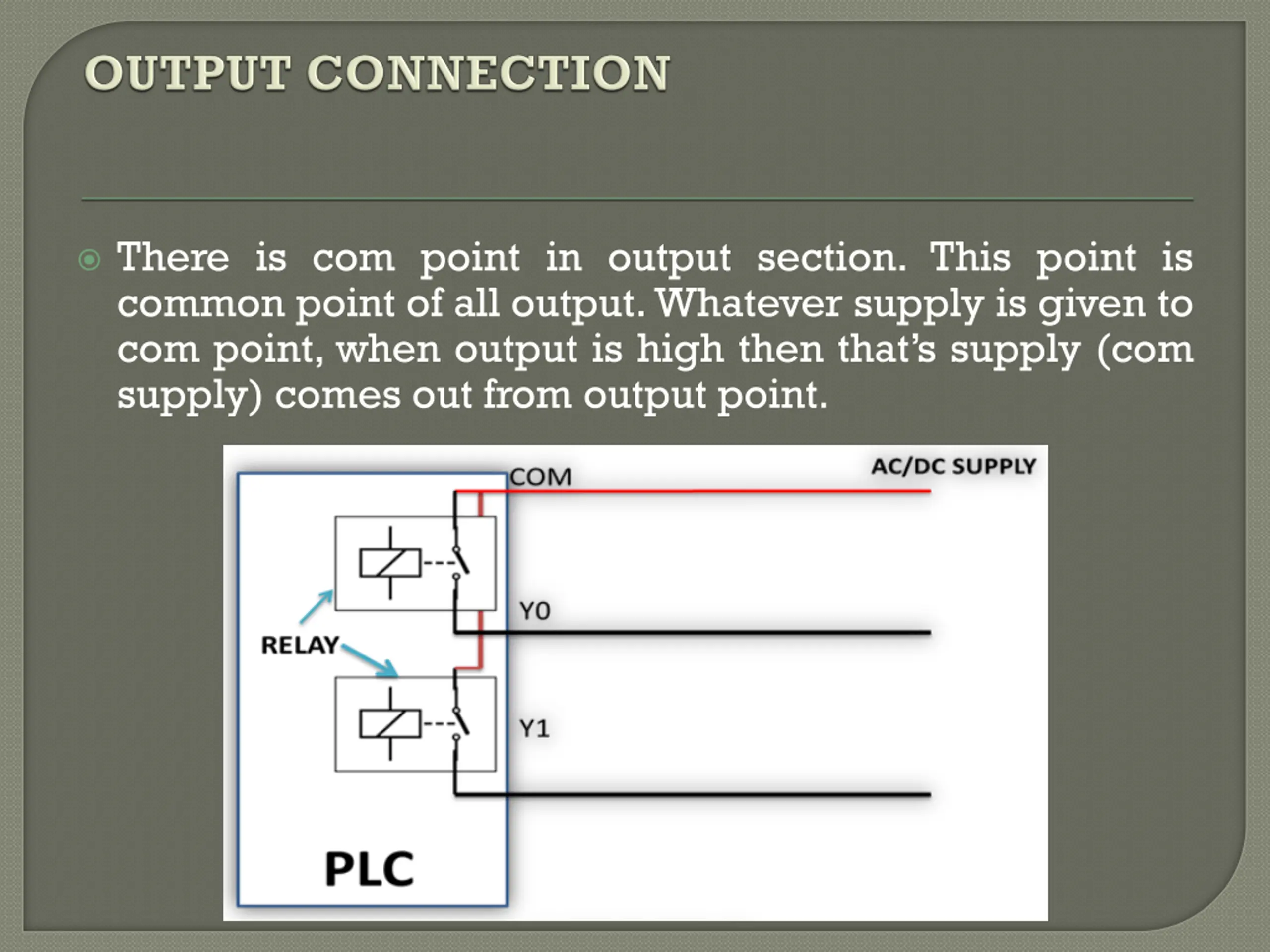 OUTPUT CONNECTION

There is com point in output section. This point is common point of all output. Whatever supply is given to com point, when output is high then that's supply (com supply) comes out from output point.

COM
AC/DC SUPPLY
Y0
RELAY
Y1
PLC